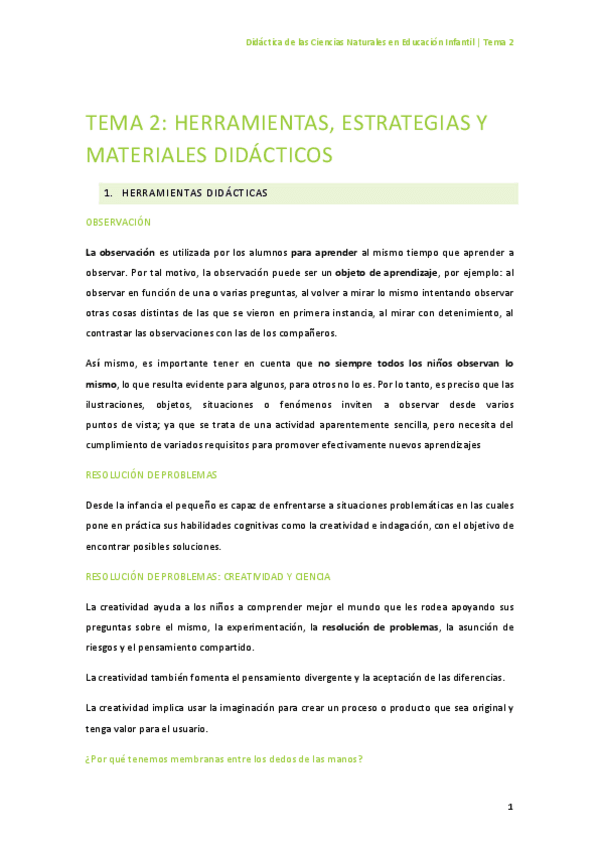 Didáctica de las Ciencias Naturales en Educación Infantil | Tema 2

TEMA 2: HERRAMIENTAS, ESTRATEGIAS Y MATERIALES DIDÁCTICOS

1. HERRAMIENTAS DIDÁCTICAS

OBSERVACIÓN

La observación es utilizada por los alumnos para aprender al mismo tiempo que aprender a observar. Por tal motivo, la observación puede ser un objeto de aprendizaje, por ejemplo: al observar en función de una o varias preguntas, al volver a mirar lo mismo intentando observar otras cosas distintas de las que se vieron en primera instancia, al mirar con detenimiento, al contrastar las observaciones con las de los compañeros.

Así mismo, es importante tener en cuenta que no siempre todos los niños observan lo mismo, lo que resulta evidente para algunos, para otros no lo es. Por lo tanto, es preciso que las ilustraciones, objetos, situaciones o fenómenos inviten a observar desde varios puntos de vista; ya que se trata de una actividad aparentemente sencilla, pero necesita del cumplimiento de variados requisitos para promover efectivamente nuevos aprendizajes

RESOLUCIÓN DE PROBLEMAS

Desde la infancia el pequeño es capaz de enfrentarse a situaciones problemáticas en las cuales pone en práctica sus habilidades cognitivas como la creatividad e indagación, con el objetivo de encontrar posibles soluciones.

RESOLUCIÓN DE PROBLEMAS: CREATIVIDAD Y CIENCIA

La creatividad ayuda a los niños a comprender mejor el mundo que les rodea apoyando sus preguntas sobre el mismo, la experimentación, la resolución de problemas, la asunción de riesgos y el pensamiento compartido.

La creatividad también fomenta el pensamiento divergente y la aceptación de las diferencias.

La creatividad implica usar la imaginación para crear un proceso o producto que sea original y tenga valor para el usuario.

¿Por qué tenemos membranas entre los dedos de las manos?

1